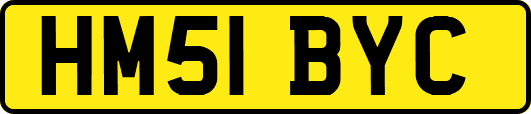 HM51 BYC